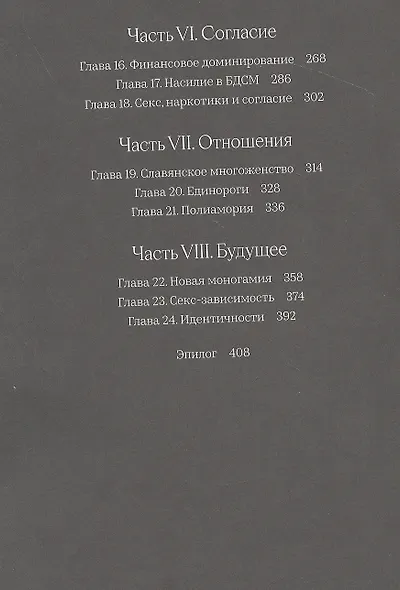 Часть VI. Согласие

Глава 16. Финансовое доминирование 268
Глава 17. Насилие в БДСМ 286
Глава 18. Секс, наркотики и согласие 302

Часть VII. Отношения

Глава 19. Славянское многоженство 314
Глава 20. Единороги 328
Глава 21. Полиамория 336

Часть VIII. Будущее

Глава 22. Новая моногамия 358
Глава 23. Секс-зависимость 374
Глава 24. Идентичности 392

Эпилог 408